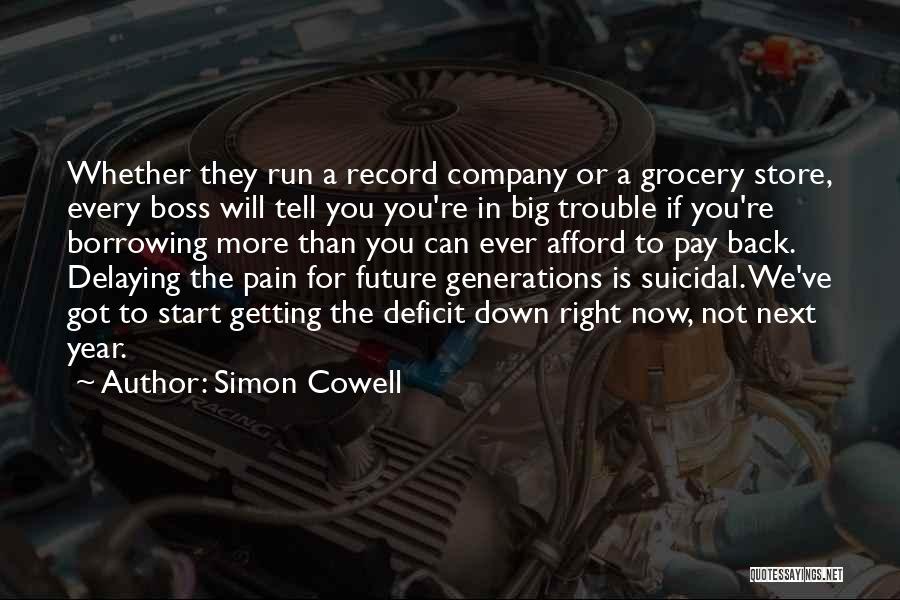 Whether they run a record company or a grocery store, every boss will tell you you're in big trouble if you're borrowing more than you can ever afford to pay back. Delaying the pain for future generations is suicidal. We've got to start getting the deficit down right now, not next year.

~ Author: Simon Cowell

RACING

QUOTESSAYINGS.NET